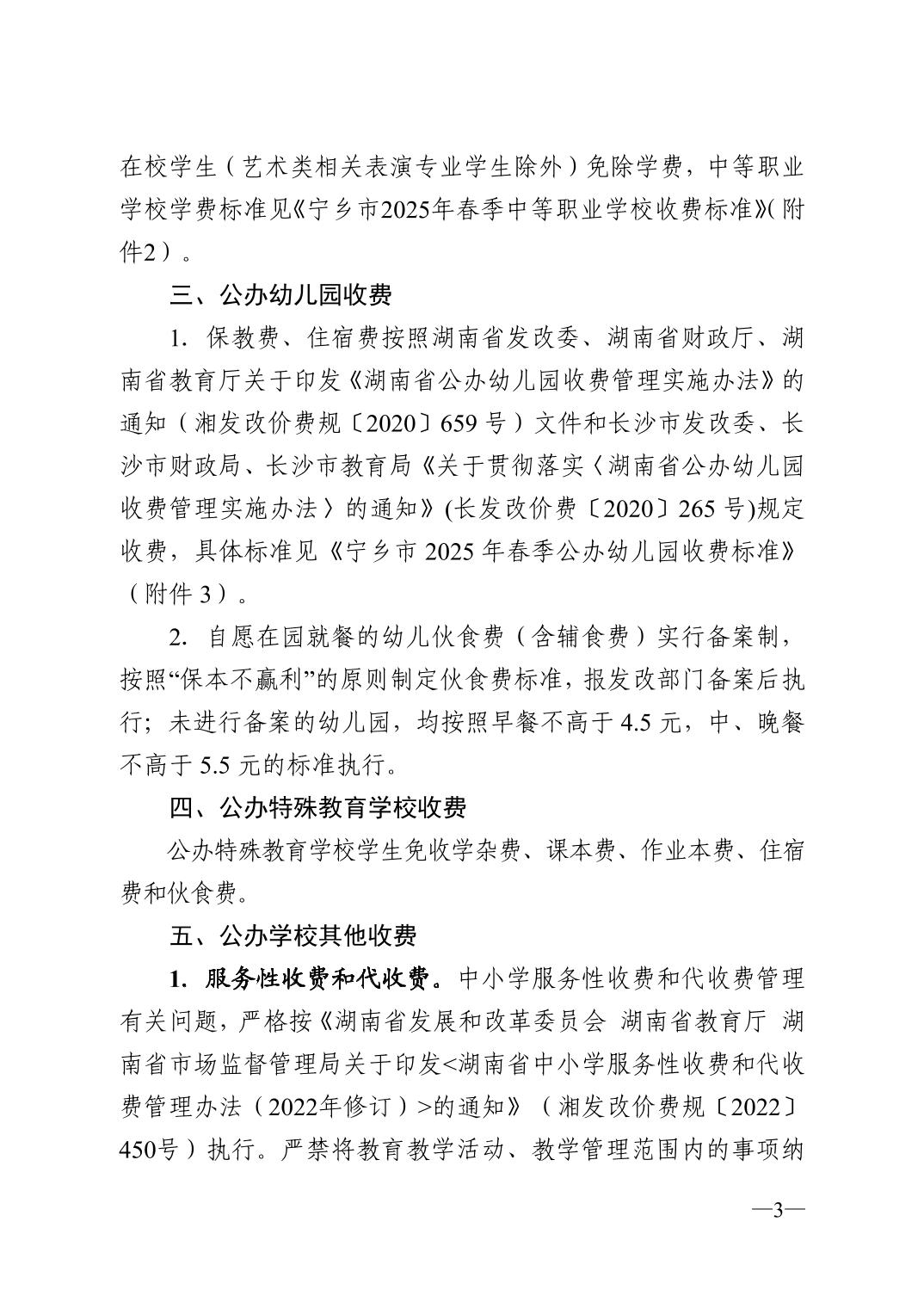 在校学生（艺术类相关表演专业学生除外）免除学费，中等职业学校学费标准见《宁乡市2025年春季中等职业学校收费标准》(附件2）。

三、公办幼儿园收费

1. 保教费、住宿费按照湖南省发改委、湖南省财政厅、湖南省教育厅关于印发《湖南省公办幼儿园收费管理实施办法》的通知（湘发改价费规〔2020〕659 号）文件和长沙市发改委、长沙市财政局、长沙市教育局《关于贯彻落实〈湖南省公办幼儿园收费管理实施办法〉的通知》(长发改价费〔2020〕265 号)规定收费，具体标准见《宁乡市 2025 年春季公办幼儿园收费标准》（附件 3）。

2. 自愿在园就餐的幼儿伙食费（含辅食费）实行备案制，按照“保本不赢利”的原则制定伙食费标准，报发改部门备案后执行；未进行备案的幼儿园，均按照早餐不高于 4.5 元，中、晚餐不高于 5.5 元的标准执行。

四、公办特殊教育学校收费

公办特殊教育学校学生免收学杂费、课本费、作业本费、住宿费和伙食费。

五、公办学校其他收费

1. 服务性收费和代收费。中小学服务性收费和代收费管理有关问题，严格按《湖南省发展和改革委员会 湖南省教育厅 湖南省市场监督管理局关于印发<湖南省中小学服务性收费和代收费管理办法（2022年修订）>的通知》（湘发改价费规〔2022〕450号）执行。严禁将教育教学活动、教学管理范围内的事项纳

—3—